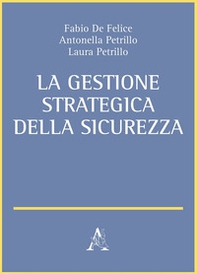 Fabio De Felice
Antonella Petrillo
Laura Petrillo

LA GESTIONE STRATEGICA DELLA SICUREZZA

A